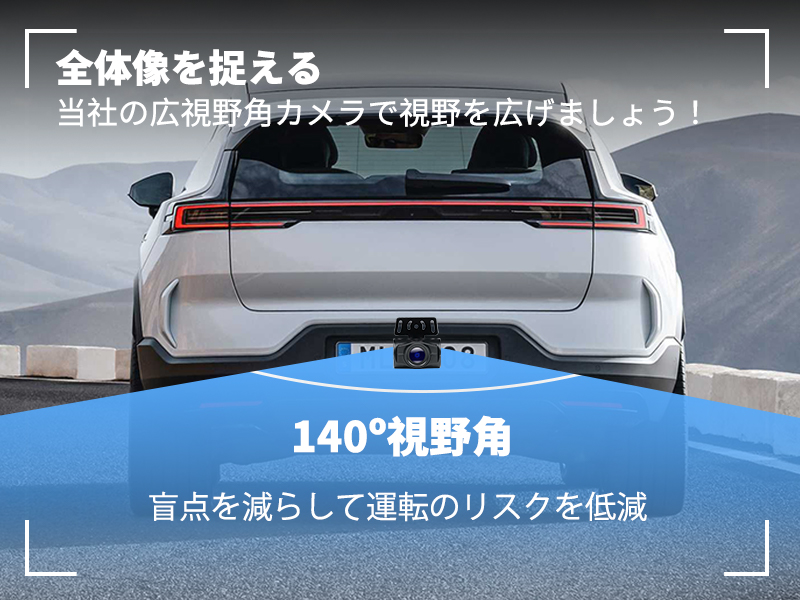 全体像を捉える
当社の広視野角カメラで視野を広げましょう！

140°視野角

盲点を減らして運転のリスクを低減